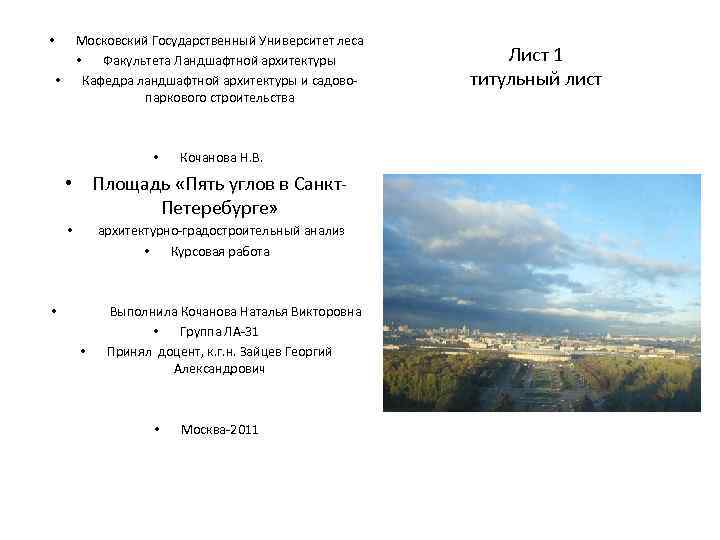 • Московский Государственный Университет леса
• Факультета Ландшафтной архитектуры
• Кафедра ландшафтной архитектуры и садово-паркового строительства

• Кочанова Н.В.
• Площадь «Пять углов в Санкт-Петеребурге»
• архитектурно-градостроительный анализ
• Курсовая работа

• Выполнила Кочанова Наталья Викторовна
• Группа ЛА-31
• Принял доцент, к.г.н. Зайцев Георгий Александрович

• Москва-2011

Лист 1
титульный лист